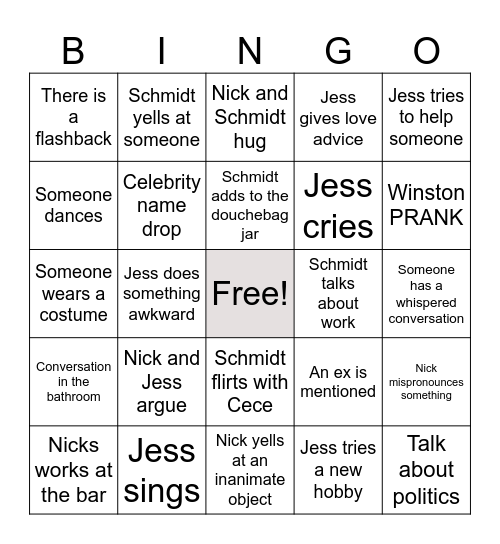 | B | I | N | G | O |
|---|---|---|---|---|
| There is a flashback | Schmidt yells at someone | Nick and Schmidt hug | Jess gives love advice | Jess tries to help someone |
| Someone dances | Celebrity name drop | Schmidt adds to the douchebag jar | Jess cries | Winston PRANK |
| Someone wears a costume | Jess does something awkward | Free! | Schmidt talks about work | Someone has a whispered conversation |
| Conversation in the bathroom | Nick and Jess argue | Schmidt flirts with Cece | An ex is mentioned | Nick mispronounces something |
| Nicks works at the bar | Jess sings | Nick yells at an inanimate object | Jess tries a new hobby | Talk about politics |